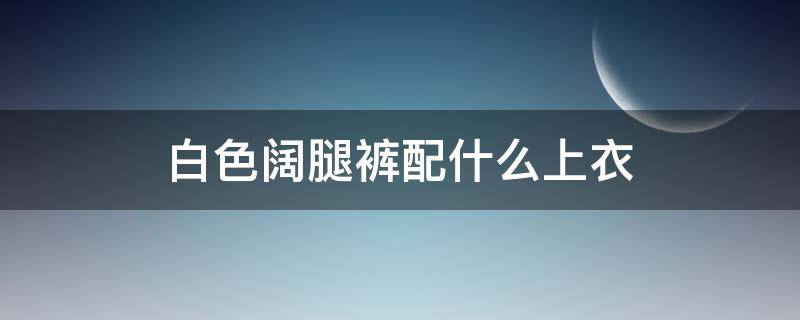 白色阔腿裤配什么上衣